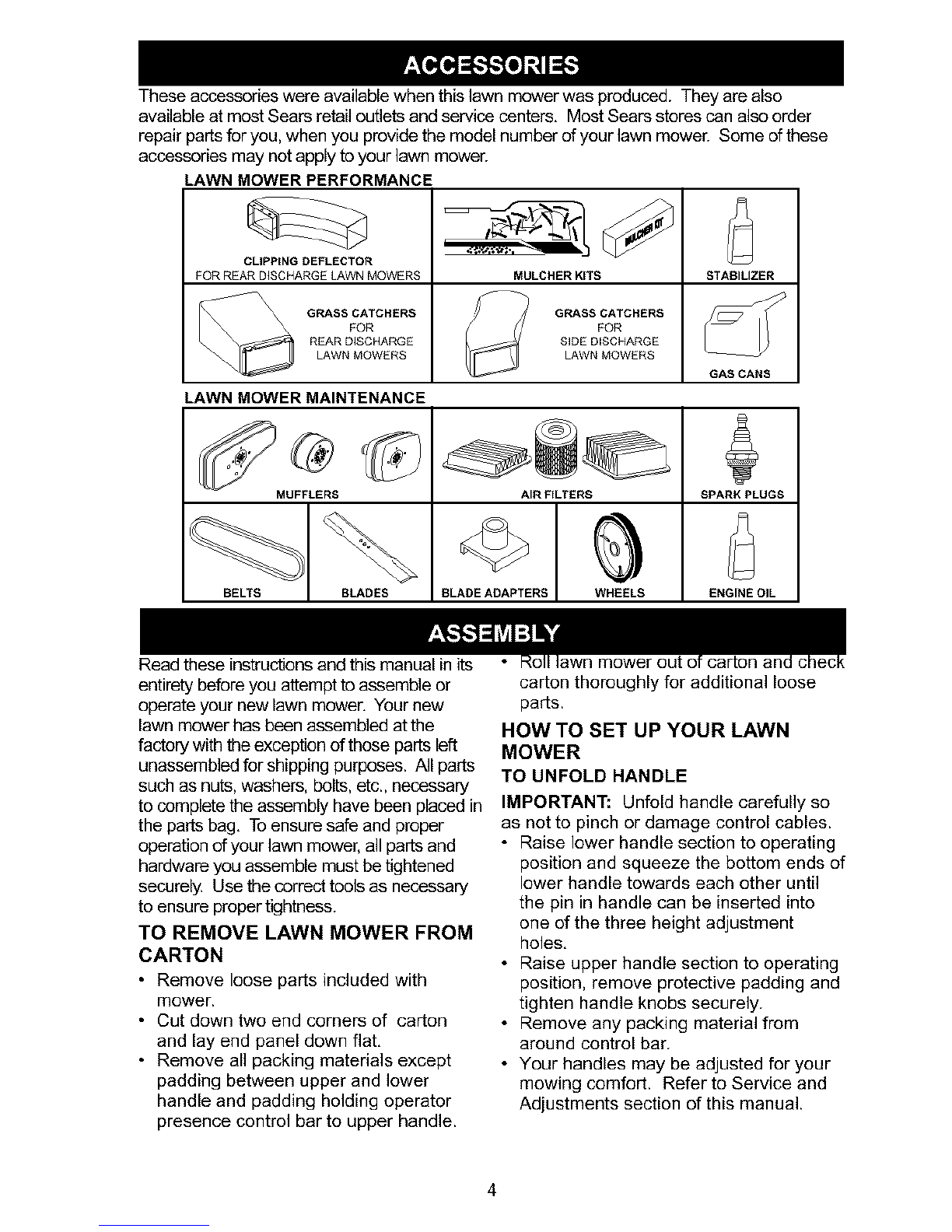 ACCESSORIES

These accessories were available when this lawn mower was produced. They are also available at most Sears retail outlets and service centers. Most Sears stores can also order repair parts for you, when you provide the model number of your lawn mower. Some of these accessories may not apply to your lawn mower.

LAWN MOWER PERFORMANCE

CLIPPING DEFLECTOR FOR REAR DISCHARGE LAWN MOWERS

MULCHER KIT

MULCHER KITS

STABILIZER

GRASS CATCHERS FOR REAR DISCHARGE LAWN MOWERS

GRASS CATCHERS FOR SIDE DISCHARGE LAWN MOWERS

GAS CANS

LAWN MOWER MAINTENANCE

MUFFLERS

AIR FILTERS

SPARK PLUGS

BELTS

BLADES

BLADE ADAPTERS

WHEELS

ENGINE OIL

ASSEMBLY

Read these instructions and this manual in its entirety before you attempt to assemble or operate your new lawn mower. Your new lawn mower has been assembled at the factory with the exception of those parts left unassembled for shipping purposes. All parts such as nuts, washers, bolts, etc., necessary to complete the assembly have been placed in the parts bag. To ensure safe and proper operation of your lawn mower, all parts and hardware you assemble must be tightened securely. Use the correct tools as necessary to ensure proper tightness.

TO REMOVE LAWN MOWER FROM CARTON

• Remove loose parts included with mower.
• Cut down two end corners of carton and lay end panel down flat.
• Remove all packing materials except padding between upper and lower handle and padding holding operator presence control bar to upper handle.
• Roll lawn mower out of carton and check carton thoroughly for additional loose parts.

HOW TO SET UP YOUR LAWN MOWER

TO UNFOLD HANDLE

IMPORTANT: Unfold handle carefully so as not to pinch or damage control cables.
• Raise lower handle section to operating position and squeeze the bottom ends of lower handle towards each other until the pin in handle can be inserted into one of the three height adjustment holes.
• Raise upper handle section to operating position, remove protective padding and tighten handle knobs securely.
• Remove any packing material from around control bar.
• Your handles may be adjusted for your mowing comfort. Refer to Service and Adjustments section of this manual.

4